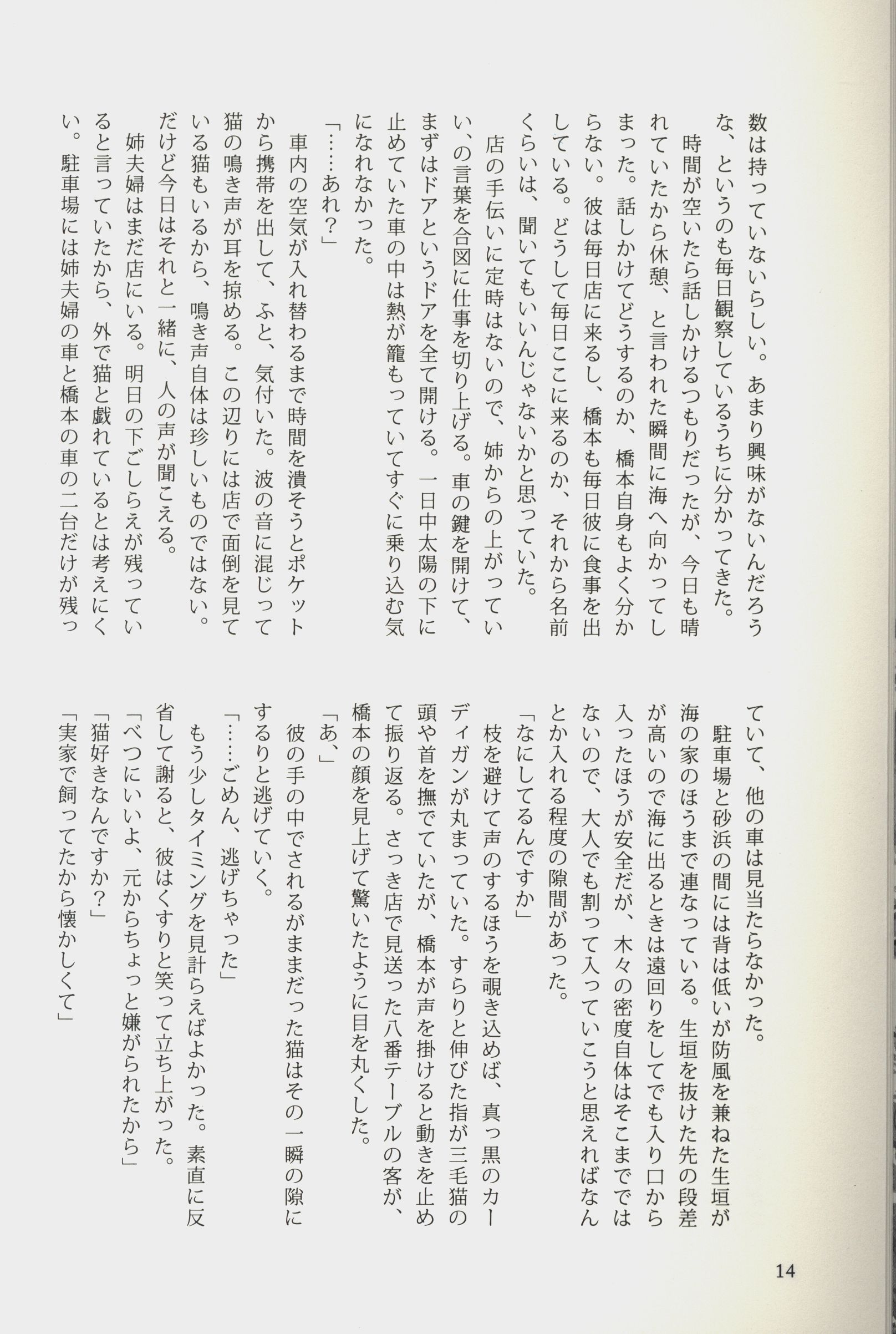 数は持っていないらしい。あまり興味がないんだろうな、というのも毎日観察しているうちに分かってきた。
時間が空いたら話しかけるつもりだったが、今日も晴れていたから休憩、と言われた瞬間に海へ向かってしまった。話しかけてどうするのか、橋本自身もよく分からない。彼は毎日店に来るし、橋本も毎日彼に食事を出している。どうして毎日ここに来るのか、それから名前くらいは、聞いてもいいんじゃないかと思っていた。
店の手伝いに定時はないので、姉からの上がっていい、の言葉を合図に仕事を切り上げる。車の鍵を開けて、まずはドアというドアを全て開ける。一日中太陽の下に止めていた車の中は熱が籠もっていてすぐに乗り込む気になれなかった。
「……あれ？」
車内の空気が入れ替わるまで時間を潰そうとポケットから携帯を出して、ふと、気付いた。波の音に混じって猫の鳴き声が耳を掠める。この辺りには店で面倒を見ている猫もいるから、鳴き声自体は珍しいものではない。だけど今日はそれと一緒に、人の声が聞こえる。
姉夫婦はまだ店にいる。明日の下ごしらえが残っていると言っていたから、外で猫と戯れているとは考えにくい。駐車場には姉夫婦の車と橋本の車の二台だけが残っていて、他の車は見当たらなかった。
駐車場と砂浜の間には背は低いが防風を兼ねた生垣が海の家のほうまで連なっている。生垣を抜けた先の段差が高いので海に出るときは遠回りをしてでも入り口から入ったほうが安全だが、木々の密度自体はそこまでではないので、大人でも割って入っていこうと思えればなんとか入れる程度の隙間があった。
「なにしてるんですか」
枝を避けて声のするほうを覗き込めば、真っ黒のカーディガンが丸まっていた。すらりと伸びた指が三毛猫の頭や首を撫でていたが、橋本が声を掛けると動きを止めて振り返る。さっき店で見送った八番テーブルの客が、橋本の顔を見上げて驚いたように目を丸くした。
「あ、」
彼の手の中でされるがままだった猫はその一瞬の隙にするりと逃げていく。
「……ごめん、逃げちゃった」
もう少しタイミングを見計らえばよかった。素直に反省して謝ると、彼はくすりと笑って立ち上がった。
「べつにいいよ、元からちょっと嫌がられたから」
「猫好きなんですか？」
「実家で飼ってたから懐かしくて」

14